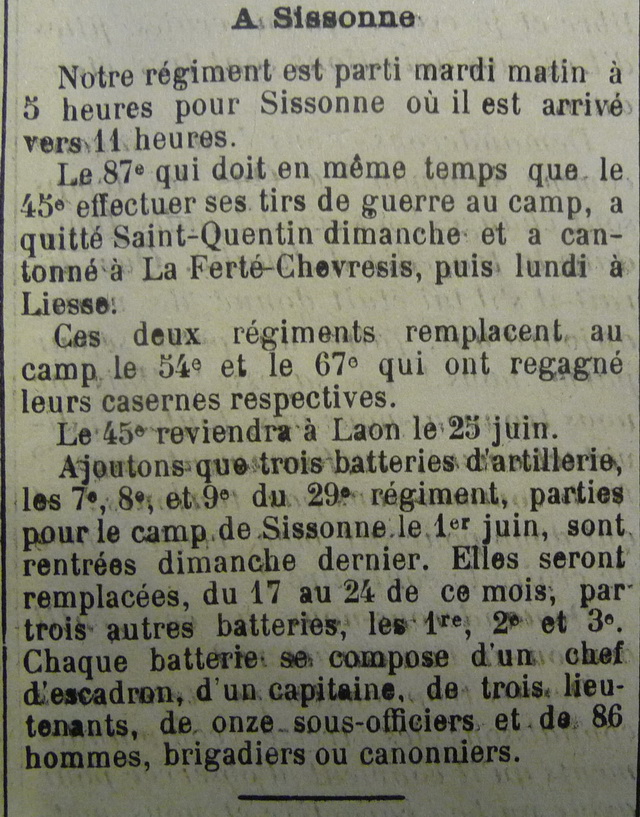 A Sissonne

Notre régiment est parti mardi matin à 5 heures pour Sissonne où il est arrivé vers 11 heures.

Le 87e qui doit en même temps que le 45e effectuer ses tirs de guerre au camp, a quitté Saint-Quentin dimanche et a cantonné à La Ferté-Chevresis, puis lundi à Liesse.

Ces deux régiments remplacent au camp le 54e et le 67e qui ont regagné leurs casernes respectives.

Le 45e reviendra à Laon le 25 juin.

Ajoutons que trois batteries d'artillerie, les 7e, 8e, et 9e du 29e régiment, parties pour le camp de Sissonne le 1er juin, sont rentrées dimanche dernier. Elles seront remplacées, du 17 au 24 de ce mois, par trois autres batteries, les 1re, 2e et 3e. Chaque batterie se compose d'un chef d'escadron, d'un capitaine, de trois lieutenants, de onze sous-officiers et de 86 hommes, brigadiers ou canonniers.